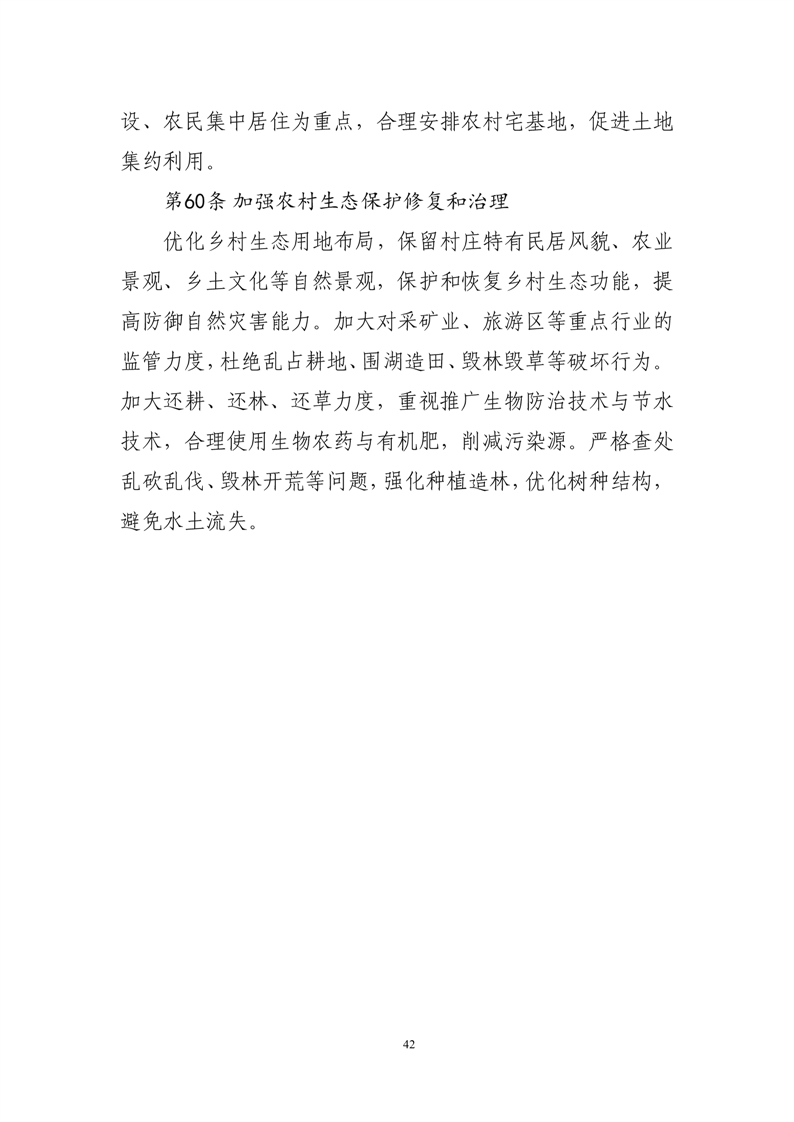 设、农民集中居住为重点，合理安排农村宅基地，促进土地集约利用。

第60条 加强农村生态保护修复和治理

优化乡村生态用地布局，保留村庄特有民居风貌、农业景观、乡土文化等自然景观，保护和恢复乡村生态功能，提高防御自然灾害能力。加大对采矿业、旅游区等重点行业的监管力度，杜绝乱占耕地、围湖造田、毁林毁草等破坏行为。加大还耕、还林、还草力度，重视推广生物防治技术与节水技术，合理使用生物农药与有机肥，削减污染源。严格查处乱砍乱伐、毁林开荒等问题，强化种植造林，优化树种结构，避免水土流失。

42